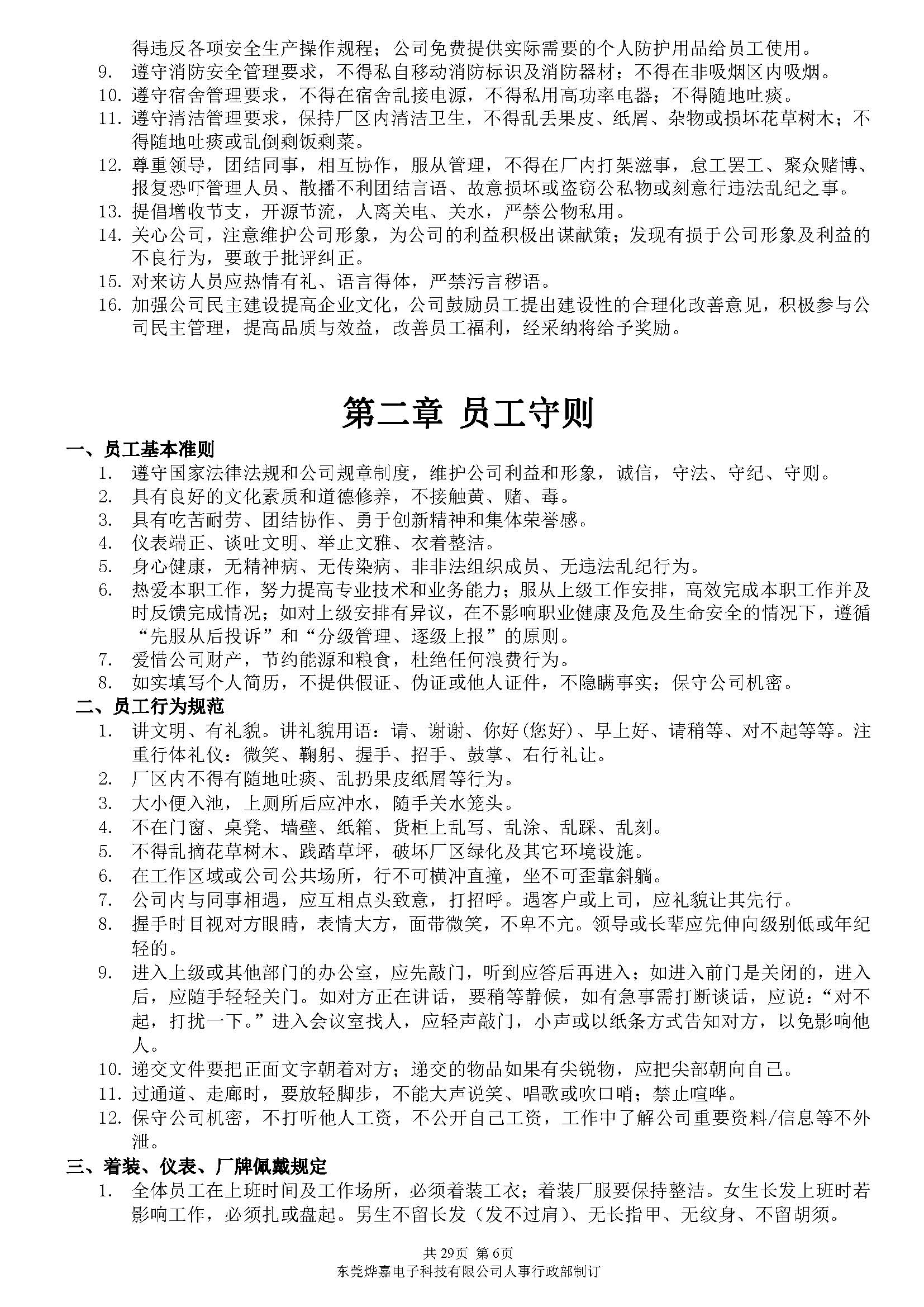 得违反各项安全生产操作规程；公司免费提供实际需要的个人防护用品给员工使用。
9. 遵守消防安全管理要求，不得私自移动消防标识及消防器材；不得在非吸烟区内吸烟。
10. 遵守宿舍管理要求，不得在宿舍乱接电源，不得私用高功率电器；不得随地吐痰。
11. 遵守清洁管理要求，保持厂区内清洁卫生，不得乱丢果皮、纸屑、杂物或损坏花草树木；不得随地吐痰或乱倒剩饭剩菜。
12. 尊重领导，团结同事，相互协作，服从管理，不得在厂内打架滋事，怠工罢工、聚众赌博、报复恐吓管理人员、散播不利团结言语、故意损坏或盗窃公私物或刻意行违法乱纪之事。
13. 提倡增收节支，开源节流，人离关电、关水，严禁公物私用。
14. 关心公司，注意维护公司形象，为公司的利益积极出谋献策；发现有损于公司形象及利益的不良行为，要敢于批评纠正。
15. 对来访人员应热情有礼、语言得体，严禁污言秽语。
16. 加强公司民主建设提高企业文化，公司鼓励员工提出建设性的合理化改善意见，积极参与公司民主管理，提高品质与效益，改善员工福利，经采纳将给予奖励。

第二章 员工守则

一、员工基本准则
1. 遵守国家法律法规和公司规章制度，维护公司利益和形象，诚信，守法、守纪、守则。
2. 具有良好的文化素质和道德修养，不接触黄、赌、毒。
3. 具有吃苦耐劳、团结协作、勇于创新精神和集体荣誉感。
4. 仪表端正、谈吐文明、举止文雅、衣着整洁。
5. 身心健康，无精神病、无传染病、非非法组织成员、无违法乱纪行为。
6. 热爱本职工作，努力提高专业技术和业务能力；服从上级工作安排，高效完成本职工作并及时反馈完成情况；如对上级安排有异议，在不影响职业健康及危及生命安全的情况下，遵循“先服从后投诉”和“分级管理、逐级上报”的原则。
7. 爱惜公司财产，节约能源和粮食，杜绝任何浪费行为。
8. 如实填写个人简历，不提供假证、伪证或他人证件，不隐瞒事实；保守公司机密。

二、员工行为规范
1. 讲文明、有礼貌。讲礼貌用语：请、谢谢、你好(您好)、早上好、请稍等、对不起等等。注重行体礼仪：微笑、鞠躬、握手、招手、鼓掌、右行礼让。
2. 厂区内不得有随地吐痰、乱扔果皮纸屑等行为。
3. 大小便入池，上厕所后应冲水，随手关水笼头。
4. 不在门窗、桌凳、墙壁、纸箱、货柜上乱写、乱涂、乱踩、乱刻。
5. 不得乱摘花草树木、践踏草坪，破坏厂区绿化及其它环境设施。
6. 在工作区域或公司公共场所，行不可横冲直撞，坐不可歪靠斜躺。
7. 公司内与同事相遇，应互相点头致意，打招呼。遇客户或上司，应礼貌让其先行。
8. 握手时目视对方眼睛，表情大方，面带微笑，不卑不亢。领导或长辈应先伸向级别低或年纪轻的。
9. 进入上级或其他部门的办公室，应先敲门，听到应答后再进入；如进入前门是关闭的，进入后，应随手轻轻关门。如对方正在讲话，要稍等静候，如有急事需打断谈话，应说：“对不起，打扰一下。”进入会议室找人，应轻声敲门，小声或以纸条方式告知对方，以免影响他人。
10. 递交文件要把正面文字朝着对方；递交的物品如果有尖锐物，应把尖部朝向自己。
11. 过通道、走廊时，要放轻脚步，不能大声说笑、唱歌或吹口哨；禁止喧哗。
12. 保守公司机密，不打听他人工资，不公开自己工资，工作中了解公司重要资料/信息等不外泄。

三、着装、仪表、厂牌佩戴规定
1. 全体员工在上班时间及工作场所，必须着装工衣；着装厂服要保持整洁。女生长发上班时若影响工作，必须扎或盘起。男生不留长发（发不过肩）、无长指甲、无纹身、不留胡须。

共 29页 第 6页
东莞烨嘉电子科技有限公司人事行政部制订